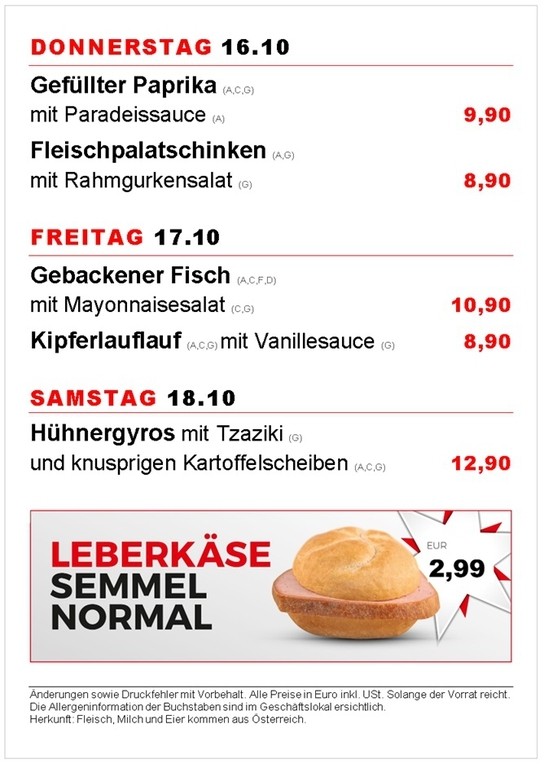 DONNERSTAG 16.10

Gefüllter Paprika (A,C,G)
mit Paradeissauce (A) 9,90

Fleischpalatschinken (A,G)
mit Rahmgurkensalat (G) 8,90

FREITAG 17.10

Gebackener Fisch (A,C,F,D)
mit Mayonnaisesalat (C,G) 10,90

Kipferlauflauf (A,C,G) mit Vanillesauce (G) 8,90

SAMSTAG 18.10

Hühnergyros mit Tzaziki (G)
und knusprigen Kartoffelscheiben (A,C,G) 12,90

LEBERKÄSE
SEMMEL
NORMAL

EUR
2,99

Änderungen sowie Druckfehler mit Vorbehalt. Alle Preise in Euro inkl. USt. Solange der Vorrat reicht.
Die Allergeninformation der Buchstaben sind im Geschäftslokal ersichtlich.
Herkunft: Fleisch, Milch und Eier kommen aus Österreich.